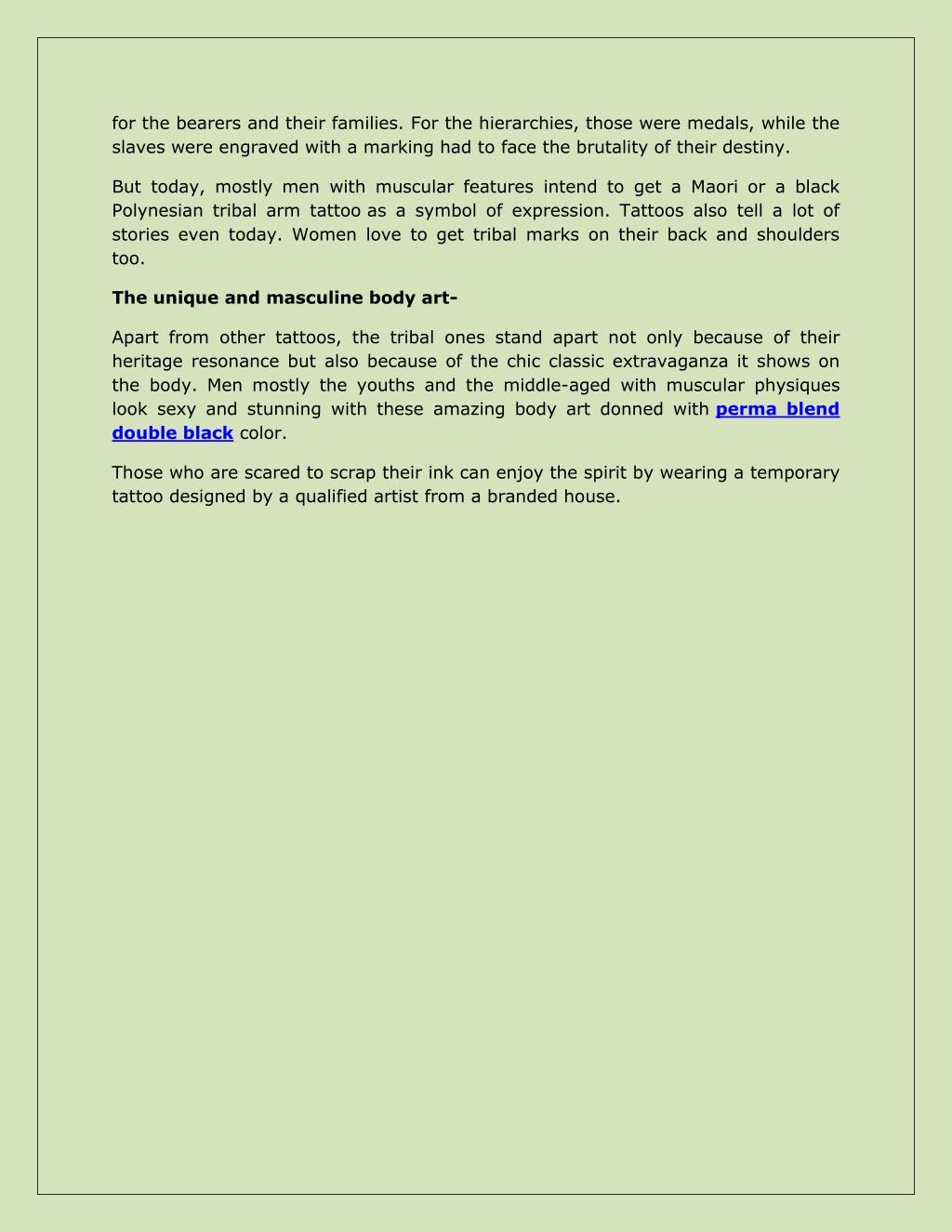 for the bearers and their families. For the hierarchies, those were medals, while the slaves were engraved with a marking had to face the brutality of their destiny.

But today, mostly men with muscular features intend to get a Maori or a black Polynesian tribal arm tattoo as a symbol of expression. Tattoos also tell a lot of stories even today. Women love to get tribal marks on their back and shoulders too.

The unique and masculine body art-

Apart from other tattoos, the tribal ones stand apart not only because of their heritage resonance but also because of the chic classic extravaganza it shows on the body. Men mostly the youths and the middle-aged with muscular physiques look sexy and stunning with these amazing body art donned with perma blend double black color.

Those who are scared to scrap their ink can enjoy the spirit by wearing a temporary tattoo designed by a qualified artist from a branded house.